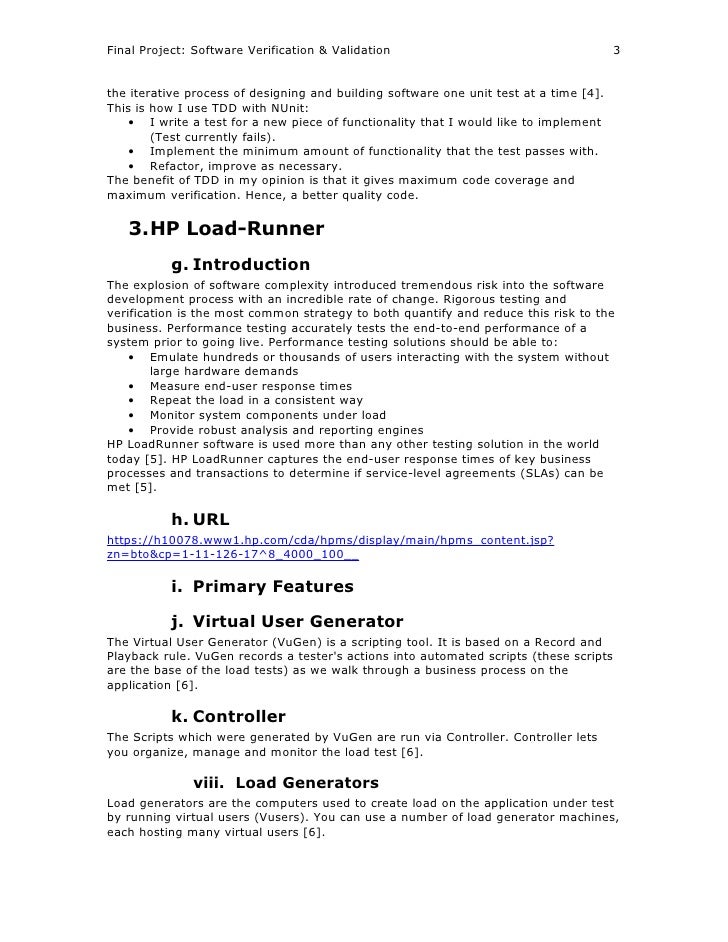 Final Project: Software Verification & Validation 3

the iterative process of designing and building software one unit test at a time [4]. This is how I use TDD with NUnit:
• I write a test for a new piece of functionality that I would like to implement (Test currently fails).
• Implement the minimum amount of functionality that the test passes with.
• Refactor, improve as necessary.
The benefit of TDD in my opinion is that it gives maximum code coverage and maximum verification. Hence, a better quality code.

3. HP Load-Runner

g. Introduction

The explosion of software complexity introduced tremendous risk into the software development process with an incredible rate of change. Rigorous testing and verification is the most common strategy to both quantify and reduce this risk to the business. Performance testing accurately tests the end-to-end performance of a system prior to going live. Performance testing solutions should be able to:
• Emulate hundreds or thousands of users interacting with the system without large hardware demands
• Measure end-user response times
• Repeat the load in a consistent way
• Monitor system components under load
• Provide robust analysis and reporting engines
HP LoadRunner software is used more than any other testing solution in the world today [5]. HP LoadRunner captures the end-user response times of key business processes and transactions to determine if service-level agreements (SLAs) can be met [5].

h. URL

https://h10078.www1.hp.com/cda/hpms/display/main/hpms_content.jsp?zn=bto&cp=1-11-126-17^8_4000_100__

i. Primary Features

j. Virtual User Generator

The Virtual User Generator (VuGen) is a scripting tool. It is based on a Record and Playback rule. VuGen records a tester's actions into automated scripts (these scripts are the base of the load tests) as we walk through a business process on the application [6].

k. Controller

The Scripts which were generated by VuGen are run via Controller. Controller lets you organize, manage and monitor the load test [6].

viii. Load Generators

Load generators are the computers used to create load on the application under test by running virtual users (Vusers). You can use a number of load generator machines, each hosting many virtual users [6].